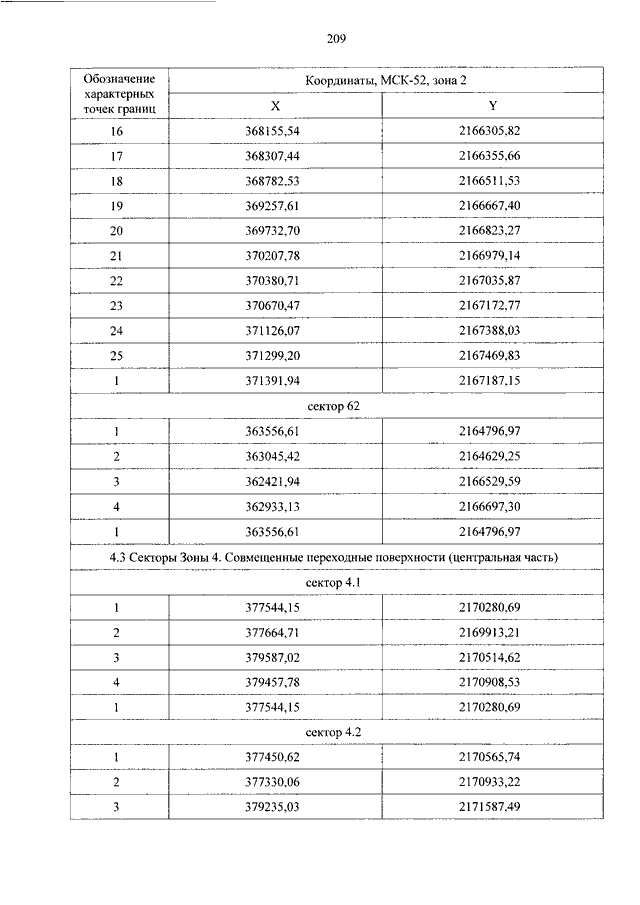 209

| Обозначение характерных точек границ | Координаты, МСК-52, зона 2 | |
|---|---|---|
| | X | Y |
| 16 | 368155,54 | 2166305,82 |
| 17 | 368307,44 | 2166355,66 |
| 18 | 368782,53 | 2166511,53 |
| 19 | 369257,61 | 2166667,40 |
| 20 | 369732,70 | 2166823,27 |
| 21 | 370207,78 | 2166979,14 |
| 22 | 370380,71 | 2167035,87 |
| 23 | 370670,47 | 2167172,77 |
| 24 | 371126,07 | 2167388,03 |
| 25 | 371299,20 | 2167469,83 |
| 1 | 371391,94 | 2167187,15 |
| сектор 62 | | |
| 1 | 363556,61 | 2164796,97 |
| 2 | 363045,42 | 2164629,25 |
| 3 | 362421,94 | 2166529,59 |
| 4 | 362933,13 | 2166697,30 |
| 1 | 363556,61 | 2164796,97 |
| 4.3 Секторы Зоны 4. Совмещенные переходные поверхности (центральная часть) | | |
| сектор 4.1 | | |
| 1 | 377544,15 | 2170280,69 |
| 2 | 377664,71 | 2169913,21 |
| 3 | 379587,02 | 2170514,62 |
| 4 | 379457,78 | 2170908,53 |
| 1 | 377544,15 | 2170280,69 |
| сектор 4.2 | | |
| 1 | 377450,62 | 2170565,74 |
| 2 | 377330,06 | 2170933,22 |
| 3 | 379235,03 | 2171587,49 |